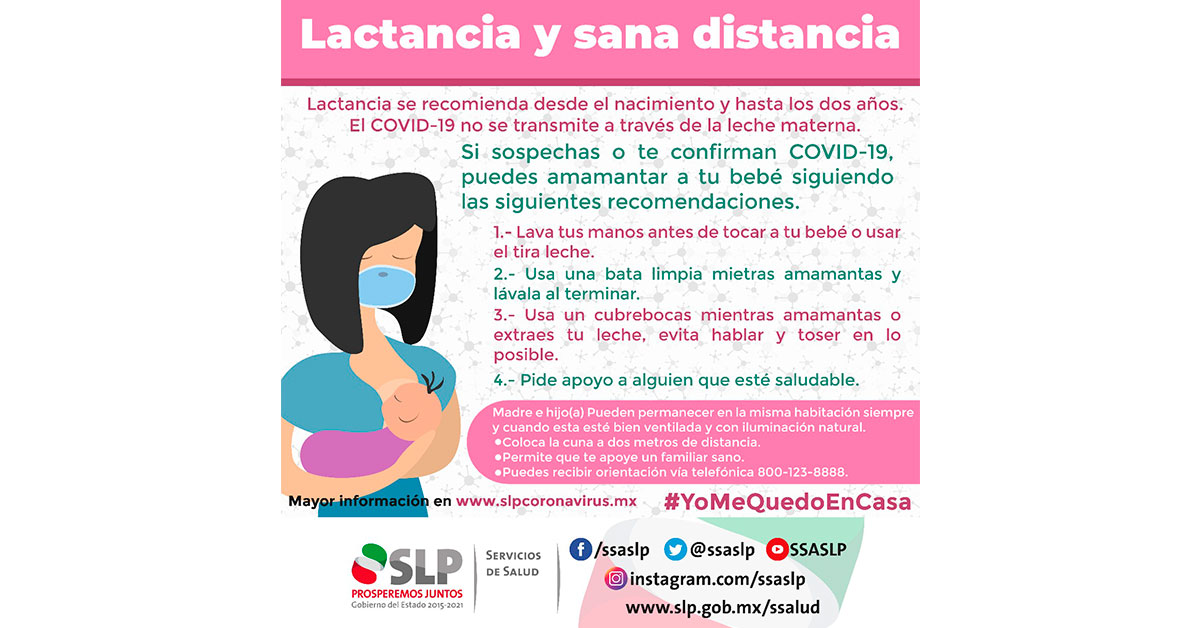 Lactancia y sana distancia

Lactancia se recomienda desde el nacimiento y hasta los dos años. El COVID-19 no se transmite a través de la leche materna.

Si sospechas o te confirman COVID-19, puedes amamantar a tu bebé siguiendo las siguientes recomendaciones.

1.- Lava tus manos antes de tocar a tu bebé o usar el tira leche.

2.- Usa una bata limpia mietras amamantas y lávala al terminar.

3.- Usa un cubrebocas mientras amamantas o extraes tu leche, evita hablar y toser en lo posible.

4.- Pide apoyo a alguien que esté saludable.

Madre e hijo(a) Pueden permanecer en la misma habitación siempre y cuando esta esté bien ventilada y con iluminación natural.
• Coloca la cuna a dos metros de distancia.
• Permite que te apoye un familiar sano.
• Puedes recibir orientación vía telefónica 800-123-8888.

Mayor información en www.slpcoronavirus.mx

#YoMeQuedoEnCasa

SLP
PROSPEREMOS JUNTOS
Gobierno del Estado 2015-2021

SERVICIOS
DE SALUD

/ssaslp
@ssaslp
SSASLP
instagram.com/ssaslp
www.slp.gob.mx/ssalud